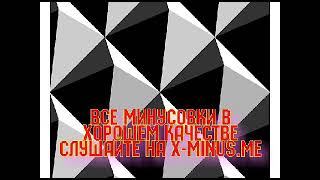 ВСЕ МИНУСОВКИ В ХОРОШЕМ КАЧЕСТВЕ СЛУШАЙТЕ НА X-MINUS.ME